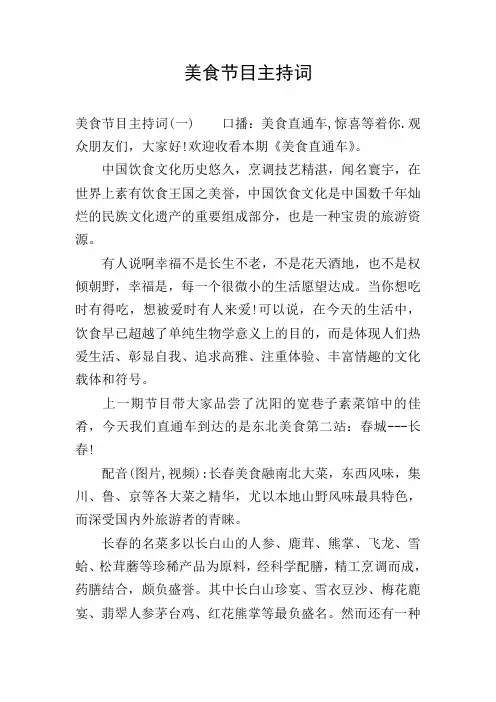 美食节目主持词

美食节目主持词(一)　　口播：美食直通车,惊喜等着你.观众朋友们，大家好!欢迎收看本期《美食直通车》。

中国饮食文化历史悠久，烹调技艺精湛，闻名寰宇，在世界上素有饮食王国之美誉，中国饮食文化是中国数千年灿烂的民族文化遗产的重要组成部分，也是一种宝贵的旅游资源。

有人说啊幸福不是长生不老，不是花天酒地，也不是权倾朝野，幸福是，每一个很微小的生活愿望达成。当你想吃时有得吃，想被爱时有人来爱!可以说，在今天的生活中，饮食早已超越了单纯生物学意义上的目的，而是体现人们热爱生活、彰显自我、追求高雅、注重体验、丰富情趣的文化载体和符号。

上一期节目带大家品尝了沈阳的宽巷子素菜馆中的佳肴，今天我们直通车到达的是东北美食第二站：春城---长春!

配音(图片,视频):长春美食融南北大菜，东西风味，集川、鲁、京等各大菜之精华，尤以本地山野风味最具特色，而深受国内外旅游者的青睐。

长春的名菜多以长白山的人参、鹿茸、熊掌、飞龙、雪蛤、松茸蘑等珍稀产品为原料，经科学配膳，精工烹调而成，药膳结合，颇负盛誉。其中长白山珍宴、雪衣豆沙、梅花鹿宴、翡翠人参茅台鸡、红花熊掌等最负盛名。然而还有一种